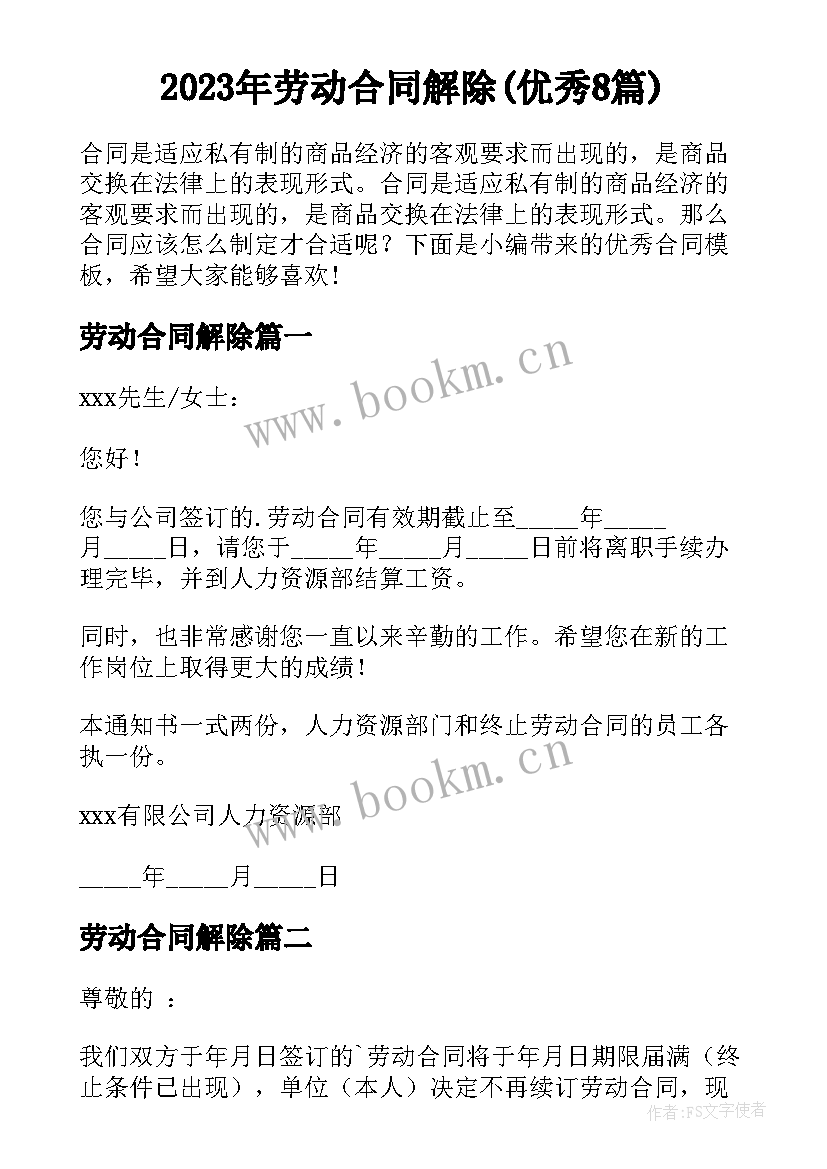 2023年劳动合同解除(优秀8篇)

合同是适应私有制的商品经济的客观要求而出现的，是商品交换在法律上的表现形式。合同是适应私有制的商品经济的客观要求而出现的，是商品交换在法律上的表现形式。那么合同应该怎么制定才合适呢？下面是小编带来的优秀合同模板，希望大家能够喜欢！

劳动合同解除篇一

www.bookm.cn

xxx先生/女士：

您好！

您与公司签订的.劳动合同有效期截止至_____年_____月_____日，请您于_____年_____月_____日前将离职手续办理完毕，并到人力资源部结算工资。

同时，也非常感谢您一直以来辛勤的工作。希望您在新的工作岗位上取得更大的成绩！

本通知书一式两份，人力资源部门和终止劳动合同的员工各执一份。

www.bookm.cn

xxx有限公司人力资源部

_____年_____月_____日

劳动合同解除篇二

尊敬的 ：

我们双方于年月日签订的`劳动合同将于年月日期限届满（终止条件已出现），单位（本人）决定不再续订劳动合同，现

作者：FS文字使者